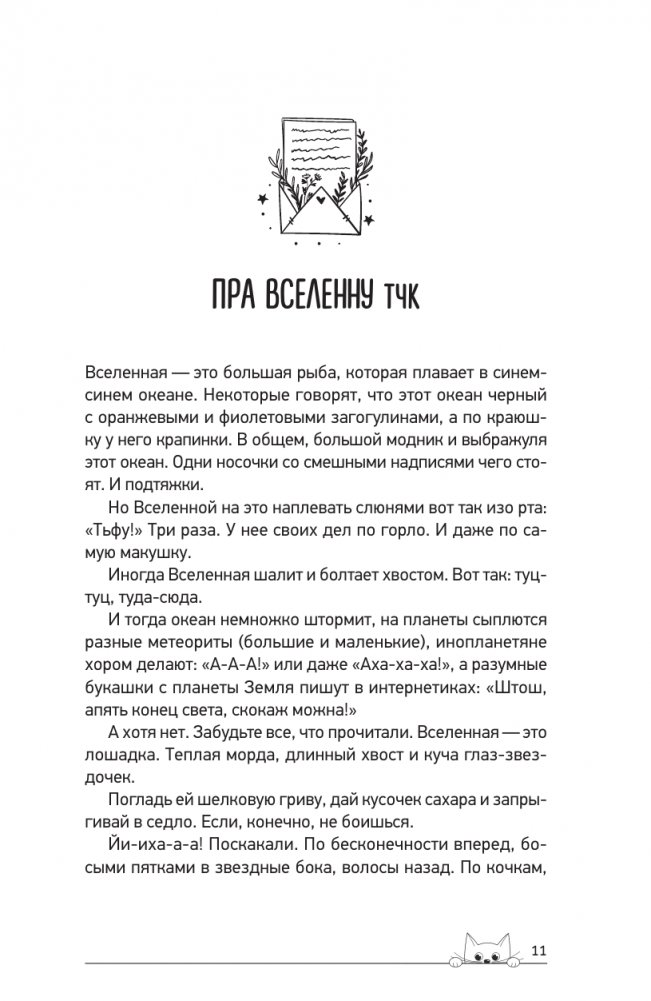 ПРА ВСЕЛЕННУ ТЧК

Вселенная — это большая рыба, которая плавает в синем-синем океане. Некоторые говорят, что этот океан черный с оранжевыми и фиолетовыми загогулинами, а по краюшку у него крапинки. В общем, большой модник и выбражуля этот океан. Одни носочки со смешными надписями чего стоят. И подтяжки.

Но Вселенной на это наплевать слюнями вот так изо рта: «Тьфу!» Три раза. У нее своих дел по горло. И даже по самую макушку.

Иногда Вселенная шалит и болтает хвостом. Вот так: туц-туц, туда-сюда.

И тогда океан немножко штормит, на планеты сыплются разные метеориты (большие и маленькие), инопланетяне хором делают: «А-А-А!» или даже «Аха-ха-ха!», а разумные букашки с планеты Земля пишут в интернетиках: «Штош, апять конец света, скокаж можна!»

А хотя нет. Забудьте все, что прочитали. Вселенная — это лошадка. Теплая морда, длинный хвост и куча глаз-звездочек.

Погладь ей шелковую гриву, дай кусочек сахара и запрыгивай в седло. Если, конечно, не боишься.

Йи-иха-а-а! Поскакали. По бесконечности вперед, босыми пятками в звездные бока, волосы назад. По кочкам,

11